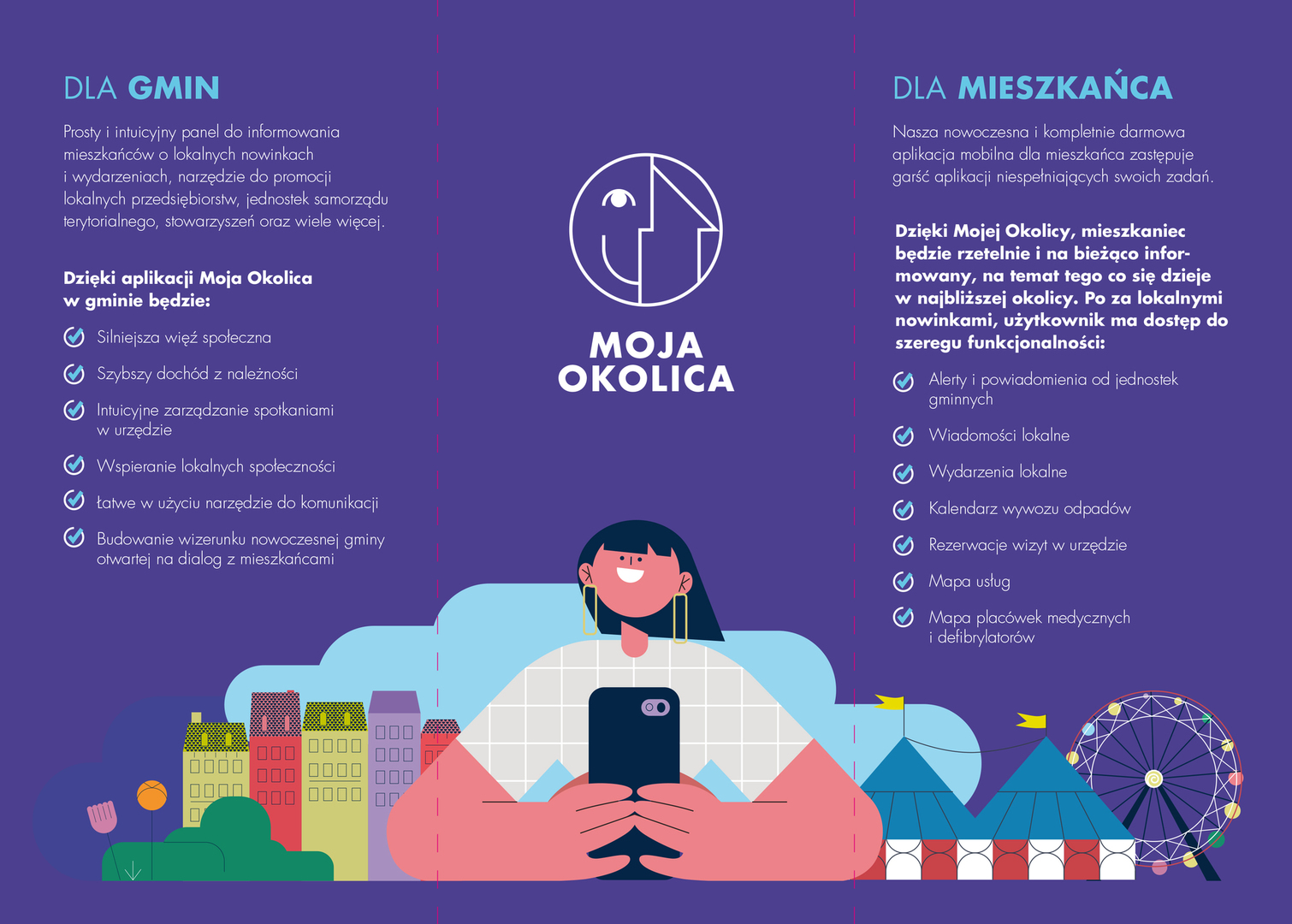 DLA GMIN

Prosty i intuicyjny panel do informowania mieszkańców o lokalnych nowinkach i wydarzeniach, narzędzie do promocji lokalnych przedsiębiorstw, jednostek samorządu terytorialnego, stowarzyszeń oraz wiele więcej.

Dzięki aplikacji Moja Okolica w gminie będzie:

Silniejsza więź społeczna

Szybszy dochód z należności

Intuicyjne zarządzanie spotkaniami w urzędzie

Wspieranie lokalnych społeczności

Łatwe w użyciu narzędzie do komunikacji

Budowanie wizerunku nowoczesnej gminy otwartej na dialog z mieszkańcami

MOJA OKOLICA

DLA MIESZKAŃCA

Nasza nowoczesna i kompletnie darmowa aplikacja mobilna dla mieszkańca zastępuje garść aplikacji niespełniających swoich zadań.

Dzięki Mojej Okolicy, mieszkaniec będzie rzetelnie i na bieżąco informowany, na temat tego co się dzieje w najbliższej okolicy. Po za lokalnymi nowinkami, użytkownik ma dostęp do szeregu funkcjonalności:

Alerty i powiadomienia od jednostek gminnych

Wiadomości lokalne

Wydarzenia lokalne

Kalendarz wywozu odpadów

Rezerwacje wizyt w urzędzie

Mapa usług

Mapa placówek medycznych i defibrylatorów